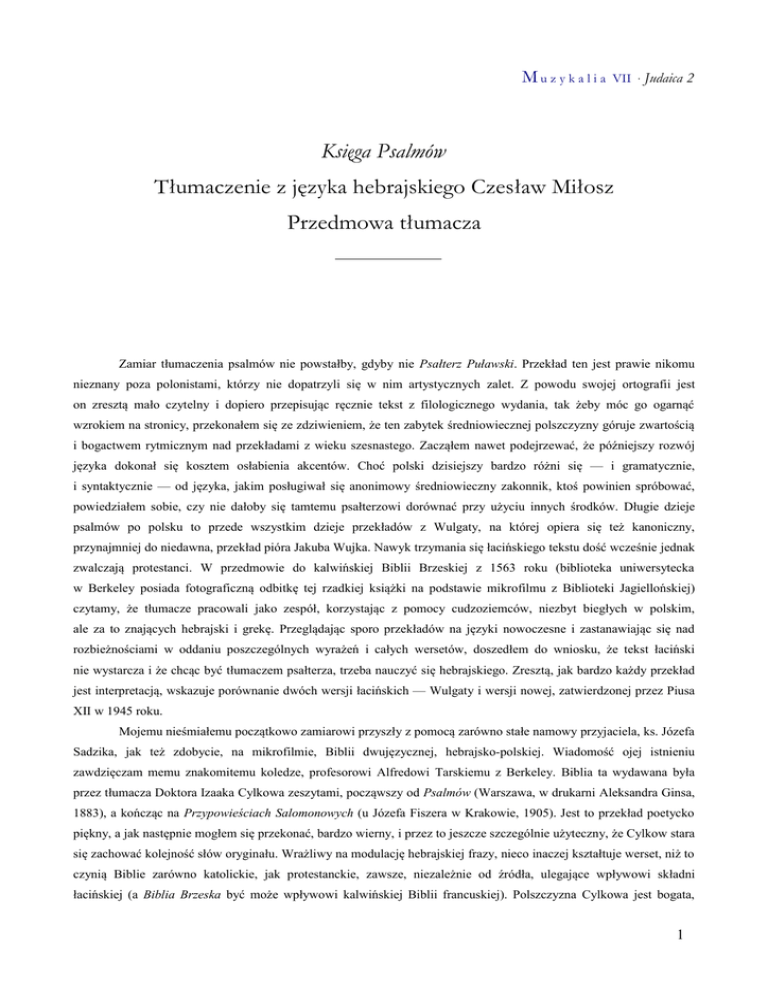 Muzykalia VII · Judaica 2

Księga Psalmów

Tłumaczenie z języka hebrajskiego Czesław Miłosz

Przedmowa tłumacza

Zamiar tłumaczenia psalmów nie powstałby, gdyby nie Psałterz Puławski. Przekład ten jest prawie nikomu nieznany poza polonistami, którzy nie dopatrzyli się w nim artystycznych zalet. Z powodu swojej ortografii jest on zresztą mało czytelny i dopiero przepisując ręcznie tekst z filologicznego wydania, tak żeby móc go ogarnąć wzrokiem na stronicy, przekonałem się ze zdziwieniem, że ten zabytek średniowiecznej polszczyzny góruje zwartością i bogactwem rytmicznym nad przekładami z wieku szesnastego. Zacząłem nawet podejrzewać, że późniejszy rozwój języka dokonał się kosztem osłabienia akcentów. Choć polski dzisiejszy bardzo różni się — i gramatycznie, i syntaktycznie — od języka, jakim posługiwał się anonimowy średniowieczny zakonnik, ktoś powinien spróbować, powiedziałem sobie, czy nie dałoby się tamtemu psałterzowi dorównać przy użyciu innych środków. Długie dzieje psalmów po polsku to przede wszystkim dzieje przekładów z Wulgaty, na której opiera się też kanoniczny, przynajmniej do niedawna, przekład pióra Jakuba Wujka. Nawyk trzymania się łacińskiego tekstu dość wcześnie jednak zwalczają protestanci. W przedmowie do kalwińskiej Biblii Brzeskiej z 1563 roku (biblioteka uniwersytecka w Berkeley posiada fotograficzną odbitkę tej rzadkiej książki na podstawie mikrofilmu z Biblioteki Jagiellońskiej) czytamy, że tłumacze pracowali jako zespół, korzystając z pomocy cudzoziemców, niezbyt biegłych w polskim, ale za to znających hebrajski i grekę. Przeglądając sporo przekładów na języki nowoczesne i zastanawiając się nad rozbieżnościami w oddaniu poszczególnych wyrażeń i całych wersetów, doszedłem do wniosku, że tekst łaciński nie wystarcza i że chcąc być tłumaczem psałterza, trzeba nauczyć się hebrajskiego. Zresztą, jak bardzo każdy przekład jest interpretacją, wskazuje porównanie dwóch wersji łacińskich — Wulgaty i wersji nowej, zatwierdzonej przez Piusa XII w 1945 roku.

Mojemu nieśmiałemu początkowo zamiarowi przyszły z pomocą zarówno stałe namowy przyjaciela, ks. Józefa Sadzika, jak też zdobycie, na mikrofilmie, Biblii dwujęzycznej, hebrajsko-polskiej. Wiadomość ojej istnieniu zawdzięczam memu znakomitemu koledze, profesorowi Alfredowi Tarskiemu z Berkeley. Biblia ta wydawana była przez tłumacza Doktora Izaaka Cylkowa zeszytami, począwszy od Psalmów (Warszawa, w drukarni Aleksandra Ginsa, 1883), a kończąc na Przypowieściach Salomonowych (u Józefa Fiszera w Krakowie, 1905). Jest to przekład poetycko piękny, a jak następnie mogłem się przekonać, bardzo wierny, i przez to jeszcze szczególnie użyteczny, że Cylkow stara się zachować kolejność słów oryginału. Wrażliwy na modulację hebrajskiej frazy, nieco inaczej kształtuje werset, niż to czynią Biblie zarówno katolickie, jak protestanckie, zawsze, niezależnie od źródła, ulegające wpływowi składni łacińskiej (a Biblia Brzeska być może wpływowi kalwińskiej Biblii francuskiej). Polszczyzna Cylkowa jest bogata,

1